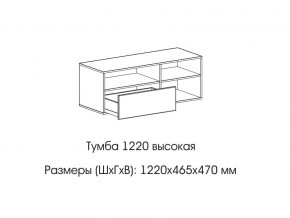 Тумба 1220 высокая

Размеры (ШхГхВ): 1220х465х470 мм